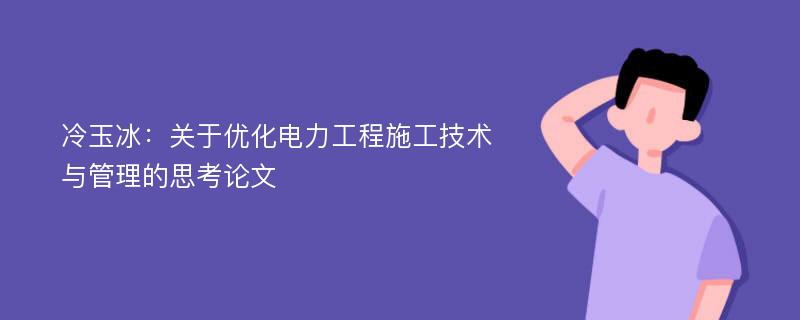 冷玉冰：关于优化电力工程施工技术与管理的思考论文